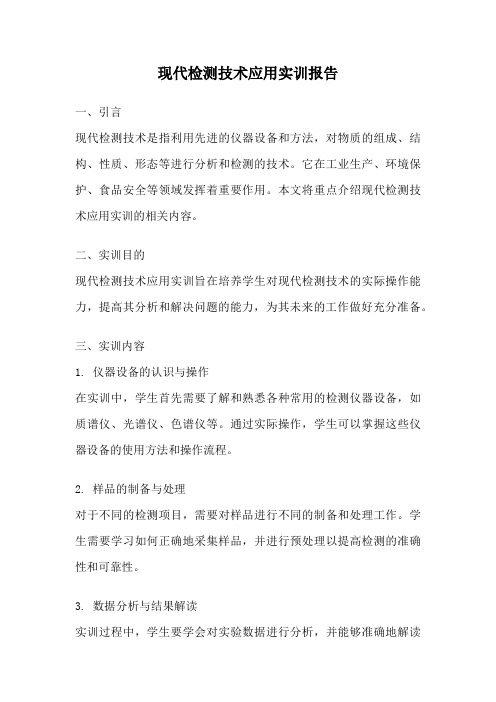 现代检测技术应用实训报告

一、引言

现代检测技术是指利用先进的仪器设备和方法，对物质的组成、结构、性质、形态等进行分析和检测的技术。它在工业生产、环境保护、食品安全等领域发挥着重要作用。本文将重点介绍现代检测技术应用实训的相关内容。

二、实训目的

现代检测技术应用实训旨在培养学生对现代检测技术的实际操作能力，提高其分析和解决问题的能力，为其未来的工作做好充分准备。

三、实训内容

1. 仪器设备的认识与操作

在实训中，学生首先需要了解和熟悉各种常用的检测仪器设备，如质谱仪、光谱仪、色谱仪等。通过实际操作，学生可以掌握这些仪器设备的使用方法和操作流程。

2. 样品的制备与处理

对于不同的检测项目，需要对样品进行不同的制备和处理工作。学生需要学习如何正确地采集样品，并进行预处理以提高检测的准确性和可靠性。

3. 数据分析与结果解读

实训过程中，学生要学会对实验数据进行分析，并能够准确地解读